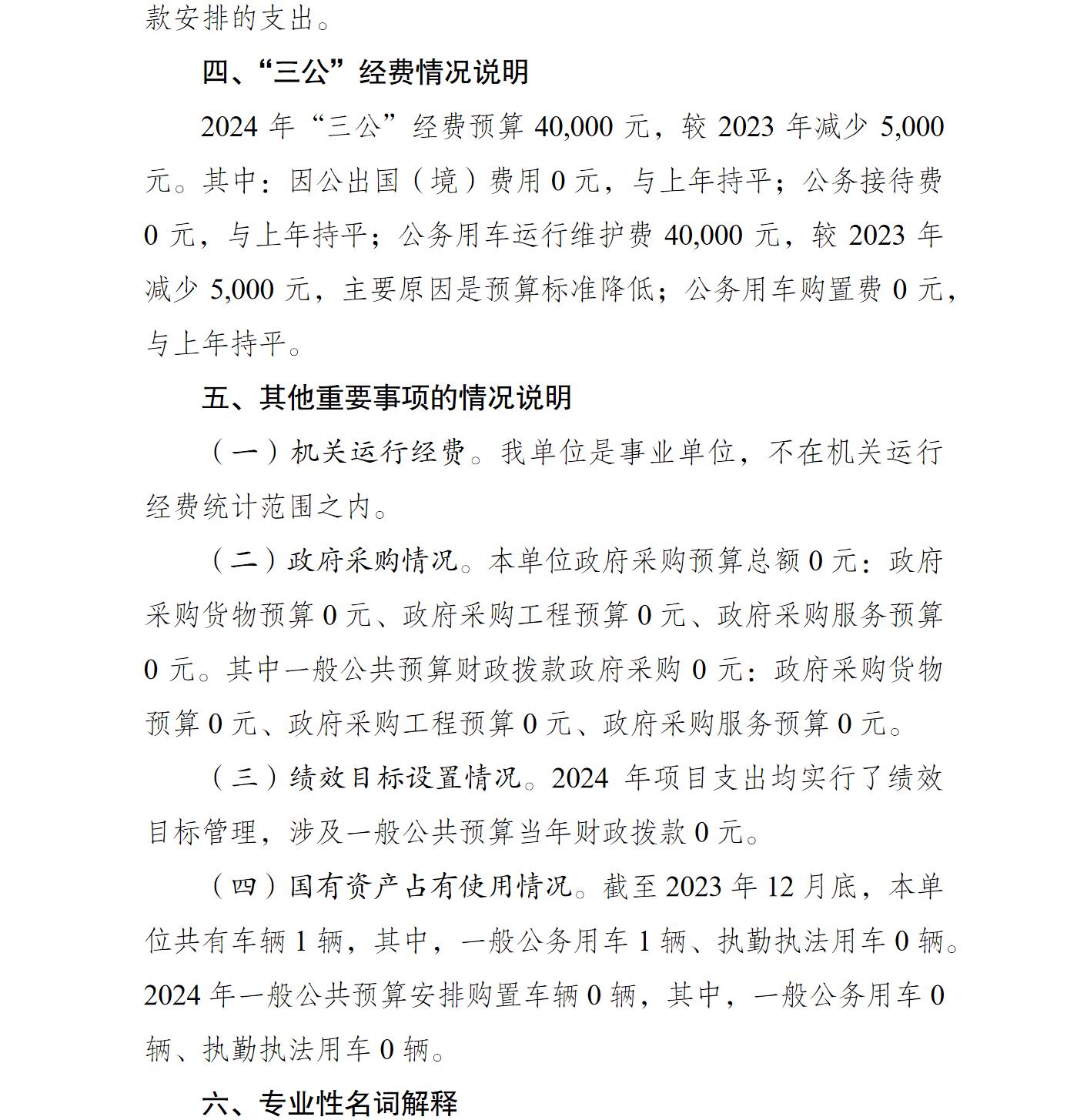 款安排的支出。

四、“三公”经费情况说明

2024年“三公”经费预算40,000元，较2023年减少5,000元。其中：因公出国（境）费用0元，与上年持平；公务接待费0元，与上年持平；公务用车运行维护费40,000元，较2023年减少5,000元，主要原因是预算标准降低；公务用车购置费0元，与上年持平。

五、其他重要事项的情况说明

（一）机关运行经费。我单位是事业单位，不在机关运行经费统计范围之内。

（二）政府采购情况。本单位政府采购预算总额0元：政府采购货物预算0元、政府采购工程预算0元、政府采购服务预算0元。其中一般公共预算财政拨款政府采购0元：政府采购货物预算0元、政府采购工程预算0元、政府采购服务预算0元。

（三）绩效目标设置情况。2024年项目支出均实行了绩效目标管理，涉及一般公共预算当年财政拨款0元。

（四）国有资产占有使用情况。截至2023年12月底，本单位共有车辆1辆，其中，一般公务用车1辆、执勤执法用车0辆。2024年一般公共预算安排购置车辆0辆，其中，一般公务用车0辆、执勤执法用车0辆。

六、专业性名词解释